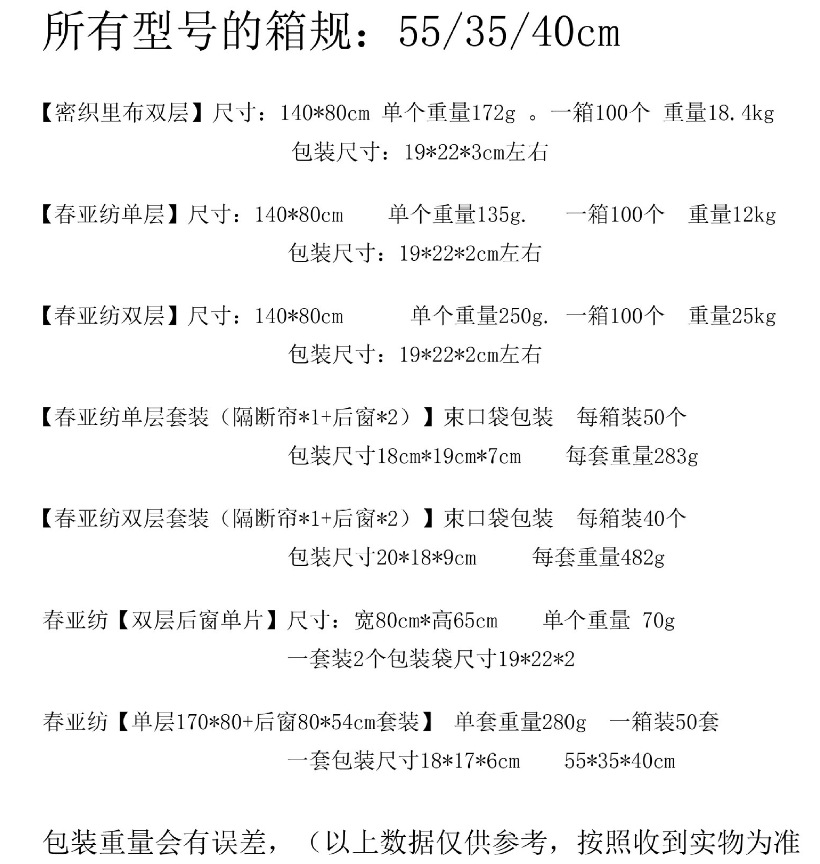 所有型号的箱规：55/35/40cm

【密织里布双层】尺寸：140*80cm 单个重量172g 。一箱100个 重量18.4kg
包装尺寸：19*22*3cm左右

【春亚纺单层】尺寸：140*80cm 单个重量135g. 一箱100个 重量12kg
包装尺寸：19*22*2cm左右

【春亚纺双层】尺寸：140*80cm 单个重量250g. 一箱100个 重量25kg
包装尺寸：19*22*2cm左右

【春亚纺单层套装（隔断帘*1+后窗*2）】束口袋包装 每箱装50个
包装尺寸18cm*19cm*7cm 每套重量283g

【春亚纺双层套装（隔断帘*1+后窗*2）】束口袋包装 每箱装40个
包装尺寸20*18*9cm 每套重量482g

春亚纺【双层后窗单片】尺寸：宽80cm*高65cm 单个重量 70g
一套装2个包装袋尺寸19*22*2

春亚纺【单层170*80+后窗80*54cm套装】 单套重量280g 一箱装50套
一套包装尺寸18*17*6cm 55*35*40cm

包装重量会有误差，（以上数据仅供参考，按照收到实物为准